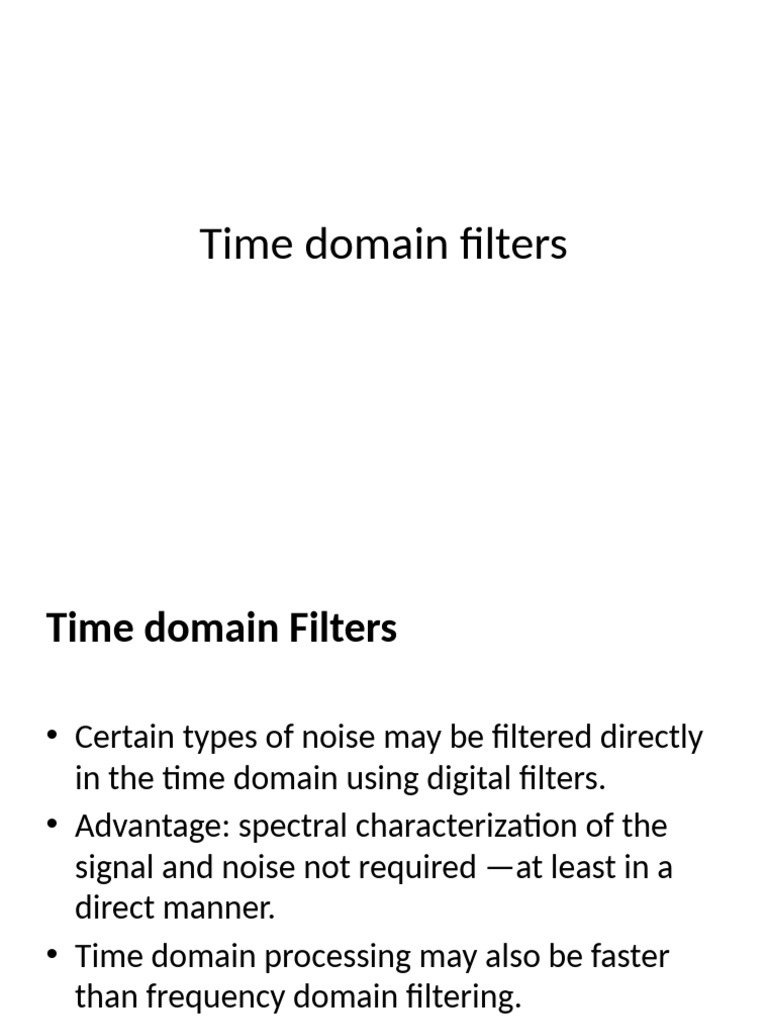 Time domain filters

Time domain Filters

• Certain types of noise may be filtered directly in the time domain using digital filters.
• Advantage: spectral characterization of the signal and noise not required —at least in a direct manner.
• Time domain processing may also be faster than frequency domain filtering.